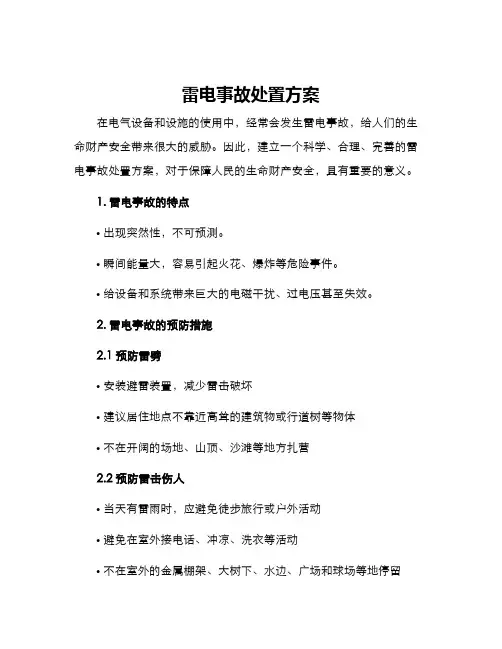 雷电事故处置方案

在电气设备和设施的使用中，经常会发生雷电事故，给人们的生命财产安全带来很大的威胁。因此，建立一个科学、合理、完善的雷电事故处置方案，对于保障人民的生命财产安全，具有重要的意义。

1. 雷电事故的特点

• 出现突然性，不可预测。

• 瞬间能量大，容易引起火花、爆炸等危险事件。

• 给设备和系统带来巨大的电磁干扰、过电压甚至失效。

2. 雷电事故的预防措施

2.1 预防雷劈

• 安装避雷装置，减少雷击破坏

• 建议居住地点不靠近高耸的建筑物或行道树等物体

• 不在开阔的场地、山顶、沙滩等地方扎营

2.2 预防雷击伤人

• 当天有雷雨时，应避免徒步旅行或户外活动

• 避免在室外接电话、冲凉、洗衣等活动

• 不在室外的金属棚架、大树下、水边、广场和球场等地停留